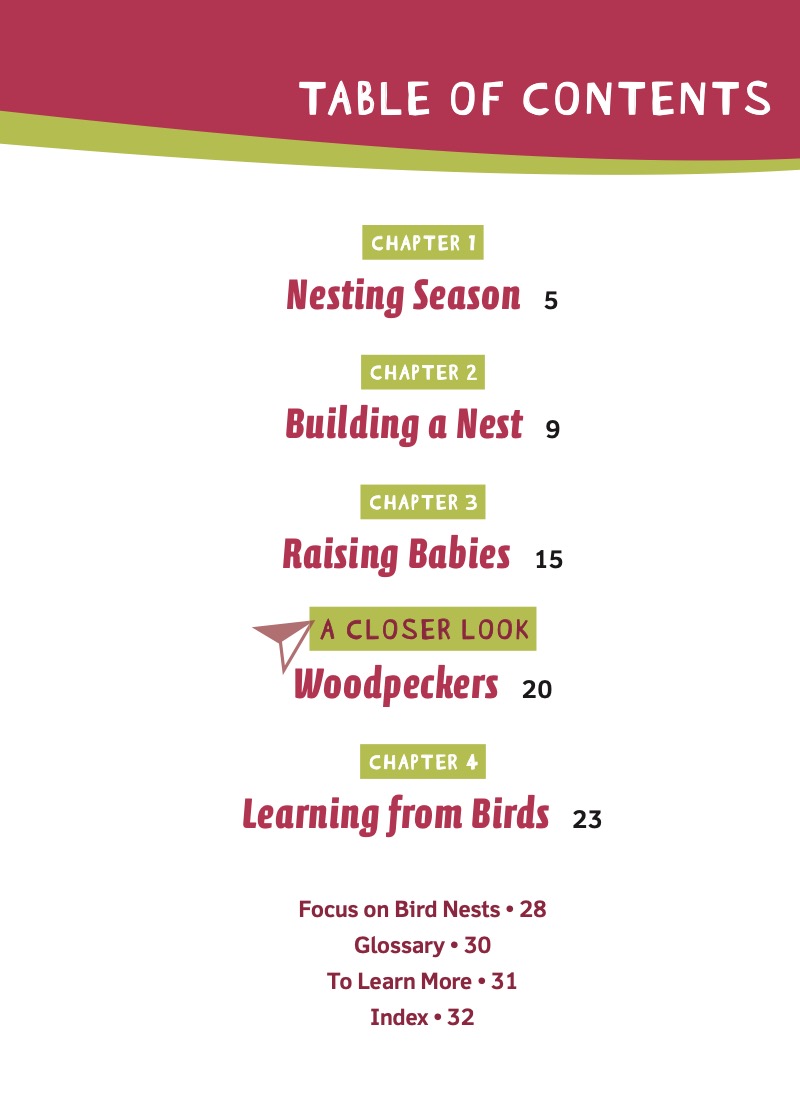 TABLE OF CONTENTS

CHAPTER 1
Nesting Season 5

CHAPTER 2
Building a Nest 9

CHAPTER 3
Raising Babies 15

A CLOSER LOOK
Woodpeckers 20

CHAPTER 4
Learning from Birds 23

Focus on Bird Nests • 28
Glossary • 30
To Learn More • 31
Index • 32